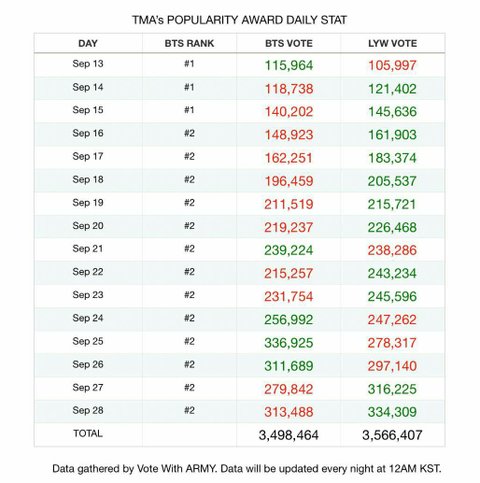 TMA's POPULARITY AWARD DAILY STAT

| DAY | BTS RANK | BTS VOTE | LYW VOTE |
|---|---|---|---|
| Sep 13 | #1 | 115,964 | 105,997 |
| Sep 14 | #1 | 118,738 | 121,402 |
| Sep 15 | #1 | 140,202 | 145,636 |
| Sep 16 | #2 | 148,923 | 161,903 |
| Sep 17 | #2 | 162,251 | 183,374 |
| Sep 18 | #2 | 196,459 | 205,537 |
| Sep 19 | #2 | 211,519 | 215,721 |
| Sep 20 | #2 | 219,237 | 226,468 |
| Sep 21 | #2 | 239,224 | 238,286 |
| Sep 22 | #2 | 215,257 | 243,234 |
| Sep 23 | #2 | 231,754 | 245,596 |
| Sep 24 | #2 | 256,992 | 247,262 |
| Sep 25 | #2 | 336,925 | 278,317 |
| Sep 26 | #2 | 311,689 | 297,140 |
| Sep 27 | #2 | 279,842 | 316,225 |
| Sep 28 | #2 | 313,488 | 334,309 |
| TOTAL | | 3,498,464 | 3,566,407 |

Data gathered by Vote With ARMY. Data will be updated every night at 12AM KST.